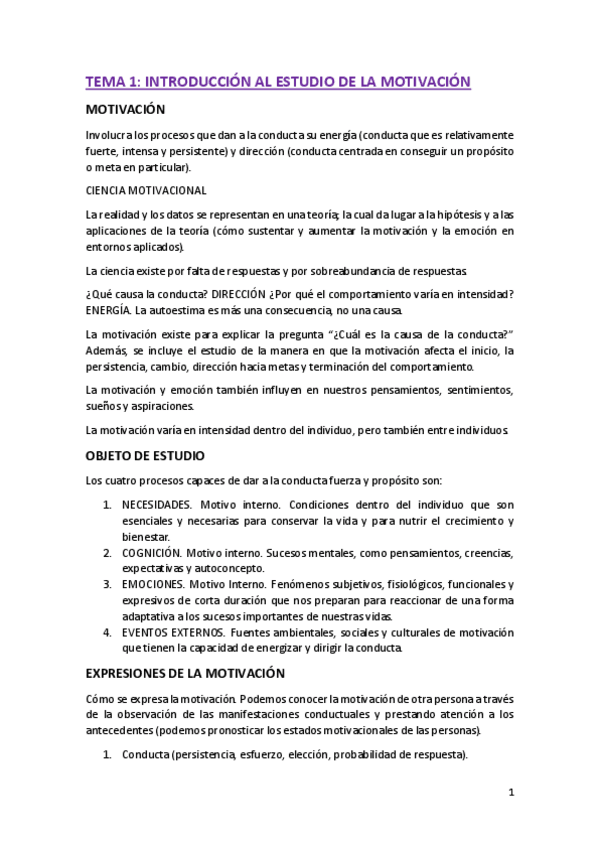 TEMA 1: INTRODUCCIÓN AL ESTUDIO DE LA MOTIVACIÓN

MOTIVACIÓN

Involucra los procesos que dan a la conducta su energía (conducta que es relativamente fuerte, intensa y persistente) y dirección (conducta centrada en conseguir un propósito o meta en particular).

CIENCIA MOTIVACIONAL

La realidad y los datos se representan en una teoría; la cual da lugar a la hipótesis y a las aplicaciones de la teoría (cómo sustentar y aumentar la motivación y la emoción en entornos aplicados).

La ciencia existe por falta de respuestas y por sobreabundancia de respuestas.

¿Qué causa la conducta? DIRECCIÓN ¿Por qué el comportamiento varía en intensidad? ENERGÍA. La autoestima es más una consecuencia, no una causa.

La motivación existe para explicar la pregunta "¿Cuál es la causa de la conducta?" Además, se incluye el estudio de la manera en que la motivación afecta el inicio, la persistencia, cambio, dirección hacia metas y terminación del comportamiento.

La motivación y emoción también influyen en nuestros pensamientos, sentimientos, sueños y aspiraciones.

La motivación varía en intensidad dentro del individuo, pero también entre individuos.

OBJETO DE ESTUDIO

Los cuatro procesos capaces de dar a la conducta fuerza y propósito son:

1. NECESIDADES. Motivo interno. Condiciones dentro del individuo que son esenciales y necesarias para conservar la vida y para nutrir el crecimiento y bienestar.
2. COGNICIÓN. Motivo interno. Sucesos mentales, como pensamientos, creencias, expectativas y autoconcepto.
3. EMOCIONES. Motivo Interno. Fenómenos subjetivos, fisiológicos, funcionales y expresivos de corta duración que nos preparan para reaccionar de una forma adaptativa a los sucesos importantes de nuestras vidas.
4. EVENTOS EXTERNOS. Fuentes ambientales, sociales y culturales de motivación que tienen la capacidad de energizar y dirigir la conducta.

EXPRESIONES DE LA MOTIVACIÓN

Cómo se expresa la motivación. Podemos conocer la motivación de otra persona a través de la observación de las manifestaciones conductuales y prestando atención a los antecedentes (podemos pronosticar los estados motivacionales de las personas).

1. Conducta (persistencia, esfuerzo, elección, probabilidad de respuesta).

1